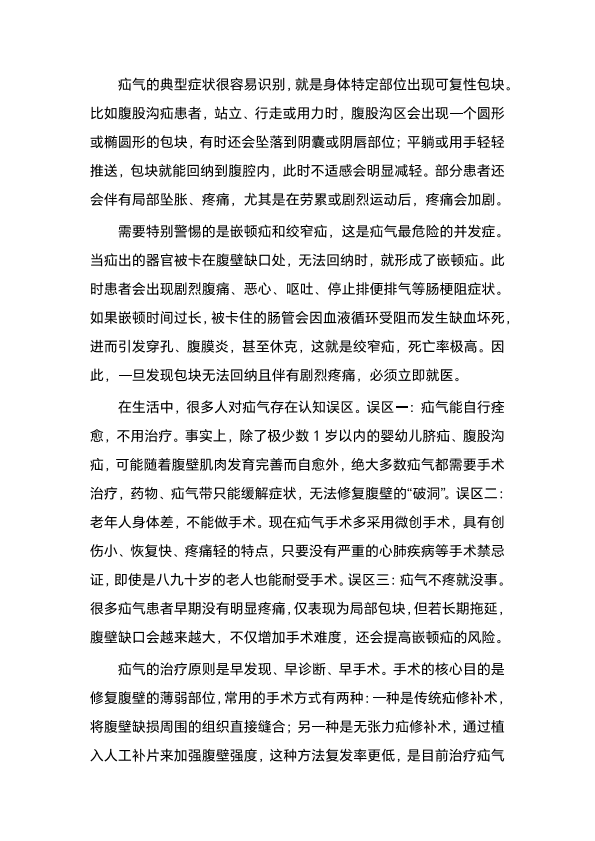 疝气的典型症状很容易识别，就是身体特定部位出现可复性包块。比如腹股沟疝患者，站立、行走或用力时，腹股沟区会出现一个圆形或椭圆形的包块，有时还会坠落到阴囊或阴唇部位；平躺或用手轻轻推送，包块就能回纳到腹腔内，此时不适感会明显减轻。部分患者还会伴有局部坠胀、疼痛，尤其是在劳累或剧烈运动后，疼痛会加剧。

需要特别警惕的是嵌顿疝和绞窄疝，这是疝气最危险的并发症。当疝出的器官被卡在腹壁缺口处，无法回纳时，就形成了嵌顿疝。此时患者会出现剧烈腹痛、恶心、呕吐、停止排便排气等肠梗阻症状。如果嵌顿时间过长，被卡住的肠管会因血液循环受阻而发生缺血坏死，进而引发穿孔、腹膜炎，甚至休克，这就是绞窄疝，死亡率极高。因此，一旦发现包块无法回纳且伴有剧烈疼痛，必须立即就医。

在生活中，很多人对疝气存在认知误区。误区一：疝气能自行痊愈，不用治疗。事实上，除了极少数 1 岁以内的婴幼儿脐疝、腹股沟疝，可能随着腹壁肌肉发育完善而自愈外，绝大多数疝气都需要手术治疗，药物、疝气带只能缓解症状，无法修复腹壁的“破洞”。误区二：老年人身体差，不能做手术。现在疝气手术多采用微创手术，具有创伤小、恢复快、疼痛轻的特点，只要没有严重的心肺疾病等手术禁忌证，即使是八九十岁的老人也能耐受手术。误区三：疝气不疼就没事。很多疝气患者早期没有明显疼痛，仅表现为局部包块，但若长期拖延，腹壁缺口会越来越大，不仅增加手术难度，还会提高嵌顿疝的风险。

疝气的治疗原则是早发现、早诊断、早手术。手术的核心目的是修复腹壁的薄弱部位，常用的手术方式有两种：一种是传统疝修补术，将腹壁缺损周围的组织直接缝合；另一种是无张力疝修补术，通过植入人工补片来加强腹壁强度，这种方法复发率更低，是目前治疗疝气